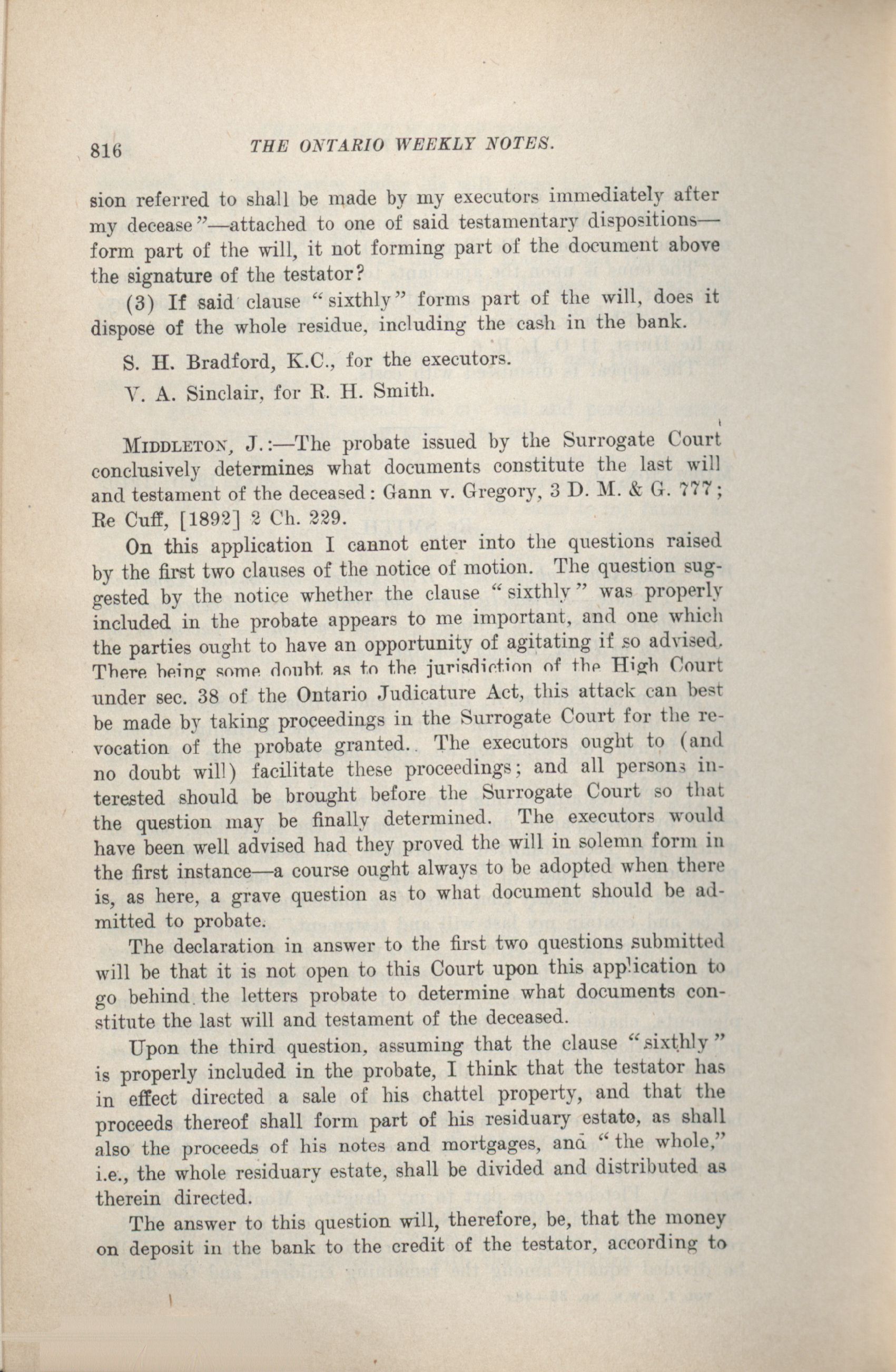 816 THE ONTARIO WEEKLY NOTES.

sion referred to shall be made by my executors immediately after my decease"—attached to one of said testamentary dispositions—form part of the will, it not forming part of the document above the signature of the testator?

(3) If said clause "sixthly" forms part of the will, does it dispose of the whole residue, including the cash in the bank.

S. H. Bradford, K.C., for the executors.

V. A. Sinclair, for R. H. Smith.

MIDDLETON, J.:—The probate issued by the Surrogate Court conclusively determines what documents constitute the last will and testament of the deceased: Gann v. Gregory, 3 D. M. & G. 777; Re Cuff, [1892] 2 Ch. 229.

On this application I cannot enter into the questions raised by the first two clauses of the notice of motion. The question suggested by the notice whether the clause "sixthly" was properly included in the probate appears to me important, and one which the parties ought to have an opportunity of agitating if so advised. There being some doubt as to the jurisdiction of the High Court under sec. 38 of the Ontario Judicature Act, this attack can best be made by taking proceedings in the Surrogate Court for the revocation of the probate granted. The executors ought to (and no doubt will) facilitate these proceedings; and all persons interested should be brought before the Surrogate Court so that the question may be finally determined. The executors would have been well advised had they proved the will in solemn form in the first instance—a course ought always to be adopted when there is, as here, a grave question as to what document should be admitted to probate.

The declaration in answer to the first two questions submitted will be that it is not open to this Court upon this application to go behind the letters probate to determine what documents constitute the last will and testament of the deceased.

Upon the third question, assuming that the clause "sixthly" is properly included in the probate, I think that the testator has in effect directed a sale of his chattel property, and that the proceeds thereof shall form part of his residuary estate, as shall also the proceeds of his notes and mortgages, and "the whole," i.e., the whole residuary estate, shall be divided and distributed as therein directed.

The answer to this question will, therefore, be, that the money on deposit in the bank to the credit of the testator, according to